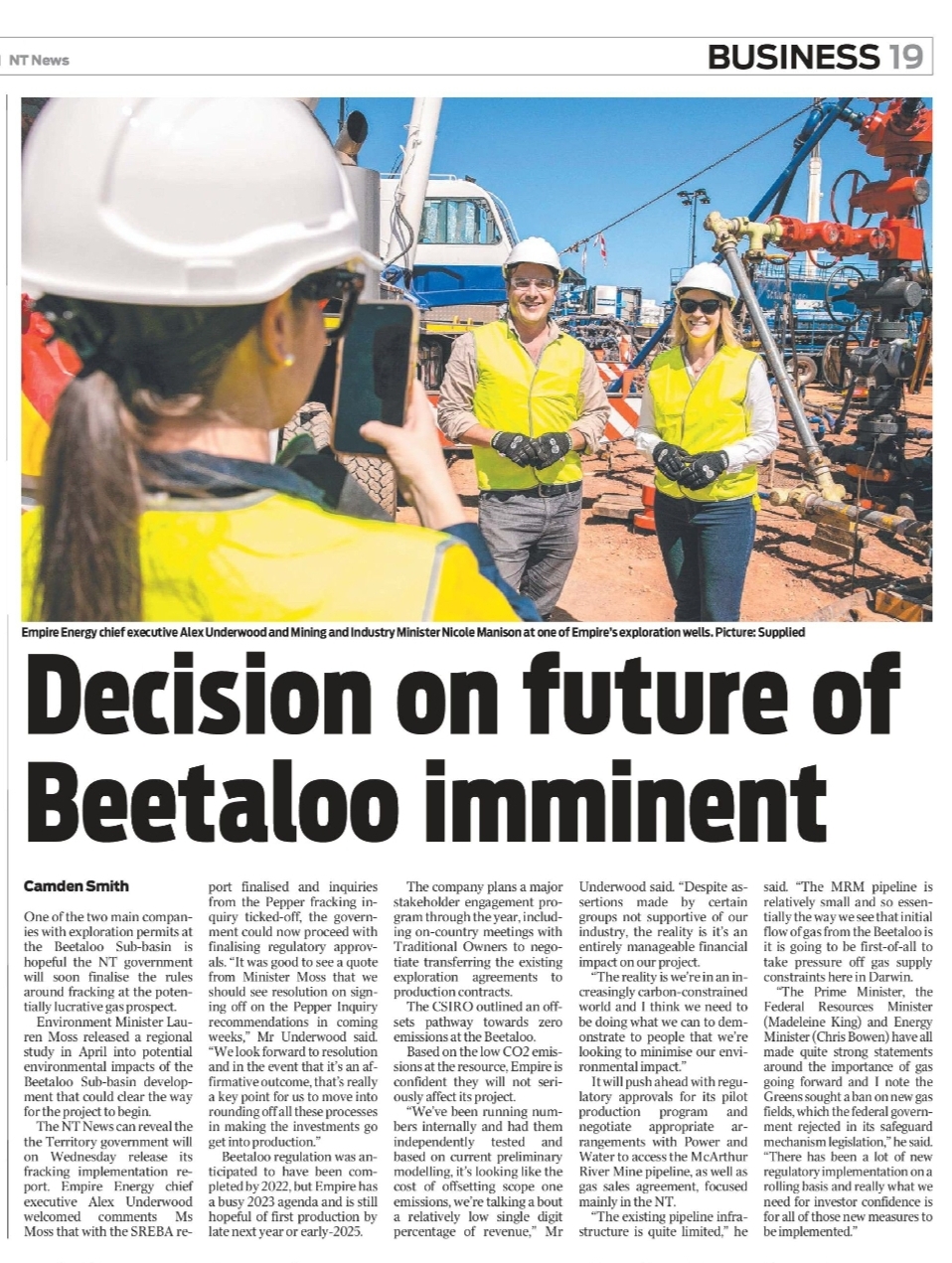 NT News

BUSINESS 19

Empire Energy chief executive Alex Underwood and Mining and Industry Minister Nicole Manison at one of Empire's exploration wells. Picture: Supplied

Decision on future of Beetaloo imminent

Camden Smith

One of the two main companies with exploration permits at the Beetaloo Sub-basin is hopeful the NT government will soon finalise the rules around fracking at the potentially lucrative gas prospect.

Environment Minister Lauren Moss released a regional study in April into potential environmental impacts of the Beetaloo Sub-basin development that could clear the way for the project to begin.

The NT News can reveal the the Territory government will on Wednesday release its fracking implementation report. Empire Energy chief executive Alex Underwood welcomed comments Ms Moss that with the SREBA report finalised and inquiries from the Pepper fracking inquiry ticked-off, the government could now proceed with finalising regulatory approvals. "It was good to see a quote from Minister Moss that we should see resolution on signing off on the Pepper Inquiry recommendations in coming weeks," Mr Underwood said. "We look forward to resolution and in the event that it's an affirmative outcome, that's really a key point for us to move into rounding off all these processes in making the investments go get into production."

Beetaloo regulation was anticipated to have been completed by 2022, but Empire has a busy 2023 agenda and is still hopeful of first production by late next year or early-2025.

The company plans a major stakeholder engagement program through the year, including on-country meetings with Traditional Owners to negotiate transferring the existing exploration agreements to production contracts.

The CSIRO outlined an offsets pathway towards zero emissions at the Beetaloo.

Based on the low CO2 emissions at the resource, Empire is confident they will not seriously affect its project.

"We've been running numbers internally and had them independently tested and based on current preliminary modelling, it's looking like the cost of offsetting scope one emissions, we're talking a bout a relatively low single digit percentage of revenue," Mr Underwood said. "Despite assertions made by certain groups not supportive of our industry, the reality is it's an entirely manageable financial impact on our project.

"The reality is we're in an increasingly carbon-constrained world and I think we need to be doing what we can to demonstrate to people that we're looking to minimise our environmental impact."

It will push ahead with regulatory approvals for its pilot production program and negotiate appropriate arrangements with Power and Water to access the McArthur River Mine pipeline, as well as gas sales agreement, focused mainly in the NT.

"The existing pipeline infrastructure is quite limited," he said. "The MRM pipeline is relatively small and so essentially the way we see that initial flow of gas from the Beetaloo is it is going to be first-of-all to take pressure off gas supply constraints here in Darwin.

"The Prime Minister, the Federal Resources Minister (Madeleine King) and Energy Minister (Chris Bowen) have all made quite strong statements around the importance of gas going forward and I note the Greens sought a ban on new gas fields, which the federal government rejected in its safeguard mechanism legislation," he said. "There has been a lot of new regulatory implementation on a rolling basis and really what we need for investor confidence is for all of those new measures to be implemented."